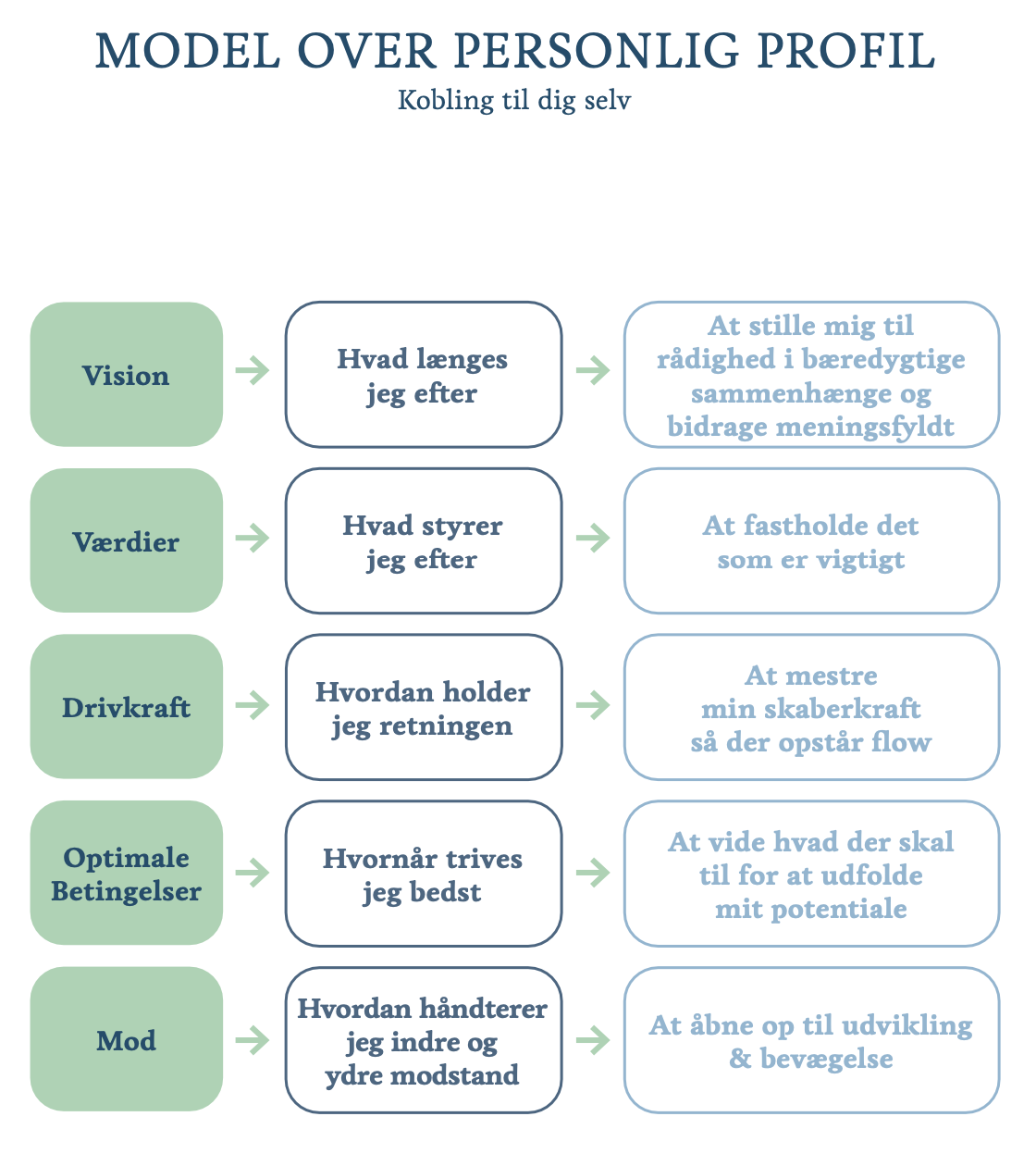 MODEL OVER PERSONLIG PROFIL
Kobling til dig selv

Vision

Hvad længes jeg efter

At stille mig til rådighed i bæredygtige sammenhænge og bidrage meningsfyldt

Værdier

Hvad styrer jeg efter

At fastholde det som er vigtigt

Drivkraft

Hvordan holder jeg retningen

At mestre min skaberkraft så der opstår flow

Optimale Betingelser

Hvornår trives jeg bedst

At vide hvad der skal til for at udfolde mit potentiale

Mod

Hvordan håndterer jeg indre og ydre modstand

At åbne op til udvikling & bevægelse